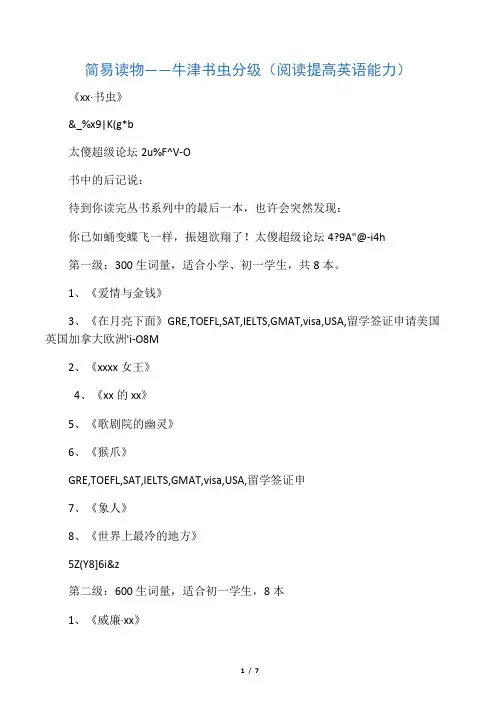 简易读物——牛津书虫分级（阅读提高英语能力）

《xx·书虫》

&_%x9|K(g*b

太傻超级论坛 2u%F^V-O

书中的后记说：

待到你读完丛书系列中的最后一本，也许会突然发现：

你已如蛹变蝶飞一样，振翅欲翔了！太傻超级论坛 4?9A"@-i4h

第一级：300 生词量，适合小学、初一学生，共 8 本。

1、《爱情与金钱》

3、《在月亮下面》GRE,TOEFL,SAT,IELTS,GMAT,visa,USA,留学签证申请美国英国加拿大欧洲'i-O8M

2、《xxxx 女王》

4、《xx 的 xx》

5、《歌剧院的幽灵》

6、《猴爪》

GRE,TOEFL,SAT,IELTS,GMAT,visa,USA,留学签证申

7、《象人》

8、《世界上最冷的地方》

5Z(Y8]6i&z

第二级：600 生词量，适合初一学生，8 本

1、《威廉·xx》

1 / 7